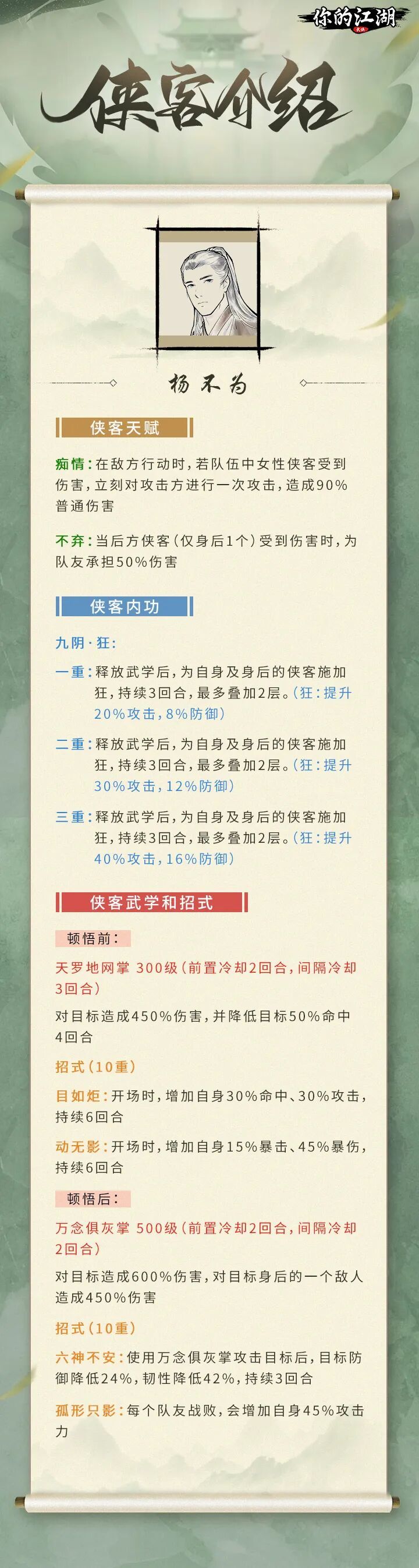 你的江湖

侠客介绍

杨不为

侠客天赋

痴情：在敌方行动时，若队伍中女性侠客受到伤害，立刻对攻击方进行一次攻击，造成90%普通伤害

不弃：当后方侠客（仅身后1个）受到伤害时，为队友承担50%伤害

侠客内功

九阴·狂：

一重：释放武学后，为自身及身后的侠客施加狂，持续3回合，最多叠加2层。（狂：提升20%攻击，8%防御）

二重：释放武学后，为自身及身后的侠客施加狂，持续3回合，最多叠加2层。（狂：提升30%攻击，12%防御）

三重：释放武学后，为自身及身后的侠客施加狂，持续3回合，最多叠加2层。（狂：提升40%攻击，16%防御）

侠客武学和招式

顿悟前：

天罗地网掌 300级（前置冷却2回合，间隔冷却3回合）

对目标造成450%伤害，并降低目标50%命中4回合

招式（10重）

目如炬：开场时，增加自身30%命中、30%攻击，持续6回合

动无影：开场时，增加自身15%暴击、45%暴伤，持续6回合

顿悟后：

万念俱灰掌 500级（前置冷却2回合，间隔冷却2回合）

对目标造成600%伤害，对目标身后的一个敌人造成450%伤害

招式（10重）

六神不安：使用万念俱灰掌攻击目标后，目标防御降低24%，韧性降低42%，持续3回合

孤形只影：每个队友战败，会增加自身45%攻击力